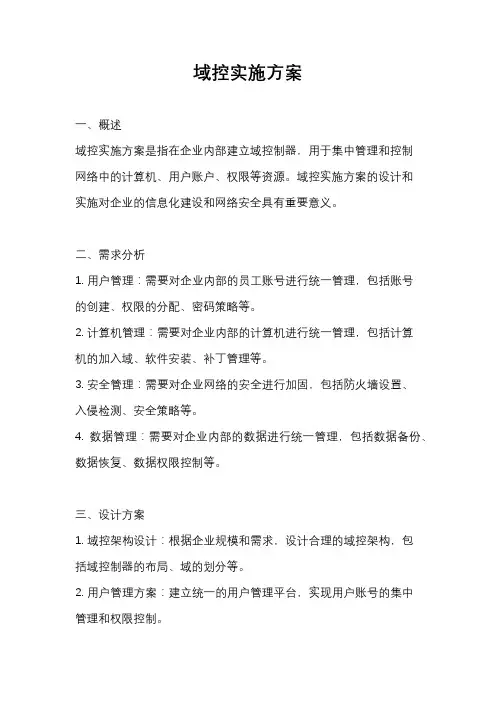 域控实施方案

一、概述

域控实施方案是指在企业内部建立域控制器，用于集中管理和控制网络中的计算机、用户账户、权限等资源。域控实施方案的设计和实施对企业的信息化建设和网络安全具有重要意义。

二、需求分析

1. 用户管理：需要对企业内部的员工账号进行统一管理，包括账号的创建、权限的分配、密码策略等。

2. 计算机管理：需要对企业内部的计算机进行统一管理，包括计算机的加入域、软件安装、补丁管理等。

3. 安全管理：需要对企业网络的安全进行加固，包括防火墙设置、入侵检测、安全策略等。

4. 数据管理：需要对企业内部的数据进行统一管理，包括数据备份、数据恢复、数据权限控制等。

三、设计方案

1. 域控架构设计：根据企业规模和需求，设计合理的域控架构，包括域控制器的布局、域的划分等。

2. 用户管理方案：建立统一的用户管理平台，实现用户账号的集中管理和权限控制。